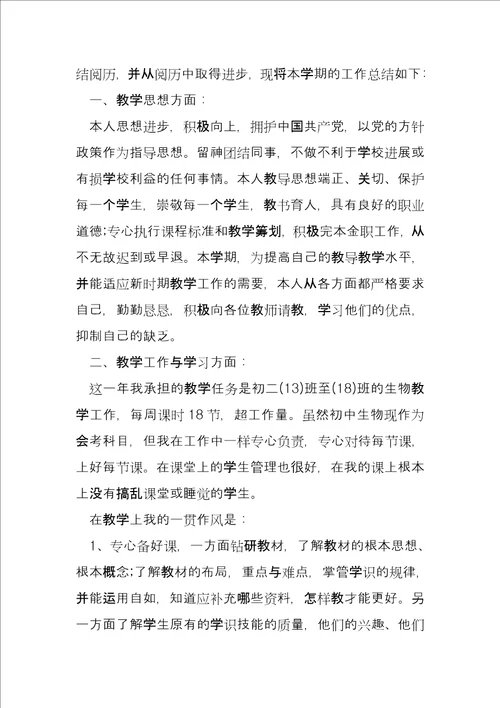 结阅历，并从阅历中取得进步，现将本学期的工作总结如下：

一、教学思想方面：

本人思想进步，积极向上，拥护中国共产党，以党的方针政策作为指导思想。留神团结同事，不做不利于学校进展或有损学校利益的任何事情。本人教导思想端正、关切、保护每一个学生，崇敬每一个学生，教书育人，具有良好的职业道德;专心执行课程标准和教学筹划，积极完本金职工作，从不无故迟到或早退。本学期，为提高自己的教导教学水平，并能适应新时期教学工作的需要，本人从各方面都严格要求自己，勤勤恳恳，积极向各位教师请教，学习他们的优点，抑制自己的缺乏。

二、教学工作与学习方面：

这一年我承担的教学任务是初二(13)班至(18)班的生物教学工作，每周课时18节，超工作量。虽然初中生物现作为会考科目，但我在工作中一样专心负责，专心对待每节课，上好每节课。在课堂上的学生管理也很好，在我的课上根本上没有搞乱课堂或睡觉的学生。

在教学上我的一贯作风是：

1、专心备好课，一方面钻研教材，了解教材的根本思想、根本概念;了解教材的布局，重点与难点，掌管学识的规律，并能运用自如，知道应补充哪些资料，怎样教才能更好。另一方面了解学生原有的学识技能的质量，他们的兴趣、他们